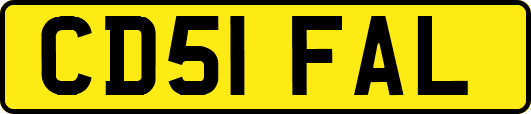 CD51 FAL